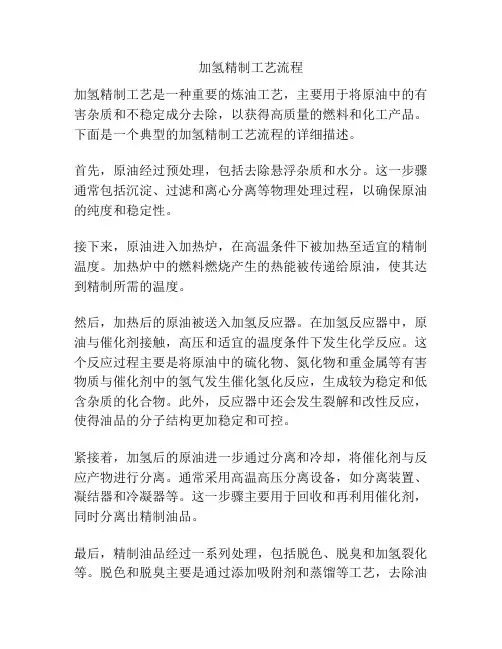 加氢精制工艺流程

加氢精制工艺是一种重要的炼油工艺，主要用于将原油中的有害杂质和不稳定成分去除，以获得高质量的燃料和化工产品。下面是一个典型的加氢精制工艺流程的详细描述。

首先，原油经过预处理，包括去除悬浮杂质和水分。这一步骤通常包括沉淀、过滤和离心分离等物理处理过程，以确保原油的纯度和稳定性。

接下来，原油进入加热炉，在高温条件下被加热至适宜的精制温度。加热炉中的燃料燃烧产生的热能被传递给原油，使其达到精制所需的温度。

然后，加热后的原油被送入加氢反应器。在加氢反应器中，原油与催化剂接触，高压和适宜的温度条件下发生化学反应。这个反应过程主要是将原油中的硫化物、氮化物和重金属等有害物质与催化剂中的氢气发生催化氢化反应，生成较为稳定和低含杂质的化合物。此外，反应器中还会发生裂解和改性反应，使得油品的分子结构更加稳定和可控。

紧接着，加氢后的原油进一步通过分离和冷却，将催化剂与反应产物进行分离。通常采用高温高压分离设备，如分离装置、凝结器和冷凝器等。这一步骤主要用于回收和再利用催化剂，同时分离出精制油品。

最后，精制油品经过一系列处理，包括脱色、脱臭和加氢裂化等。脱色和脱臭主要是通过添加吸附剂和蒸馏等工艺，去除油